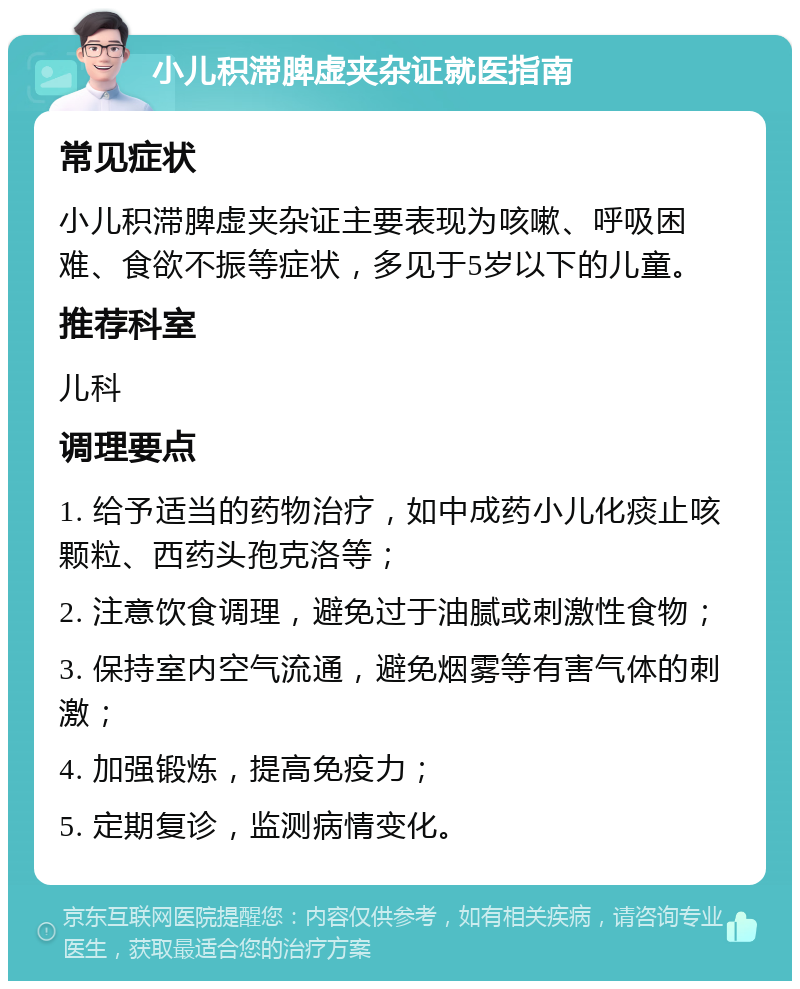 小儿积滞脾虚夹杂证就医指南

常见症状

小儿积滞脾虚夹杂证主要表现为咳嗽、呼吸困难、食欲不振等症状，多见于5岁以下的儿童。

推荐科室

儿科

调理要点

1. 给予适当的药物治疗，如中成药小儿化痰止咳颗粒、西药头孢克洛等；

2. 注意饮食调理，避免过于油腻或刺激性食物；

3. 保持室内空气流通，避免烟雾等有害气体的刺激；

4. 加强锻炼，提高免疫力；

5. 定期复诊，监测病情变化。

京东互联网医院提醒您：内容仅供参考，如有相关疾病，请咨询专业医生，获取最适合您的治疗方案